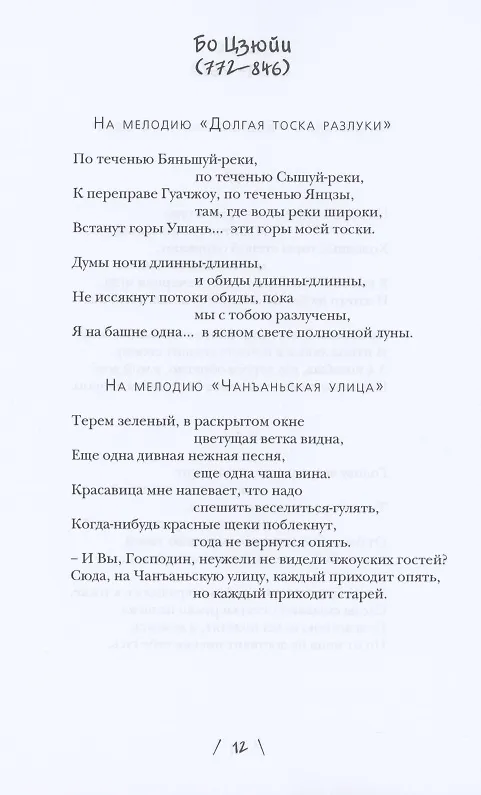 Бо Цзюйи
(772–846)

На мелодию «Долгая тоска разлуки»

По теченью Бяньшуй-реки,
по теченью Сышуй-реки,
К переправе Гуачжоу, по теченью Янцзы,
там, где воды реки широки,
Встанут горы Ушань... эти горы моей тоски.

Думы ночи длинны-длинны,
и обиды длинны-длинны,
Не иссякнут потоки обиды, пока
мы с тобою разлучены,
Я на башне одна... в ясном свете полночной луны.

На мелодию «Чанъаньская улица»

Терем зеленый, в раскрытом окне
цветущая ветка видна,
Еще одна дивная нежная песня,
еще одна чаша вина.
Красавица мне напевает, что надо
спешить веселиться-гулять,
Когда-нибудь красные щеки поблекнут,
года не вернутся опять.
– И Вы, Господин, неужели не видели чжоуских гостей?
Сюда, на Чанъаньскую улицу, каждый приходит опять,
но каждый приходит старей.

/ 12 \